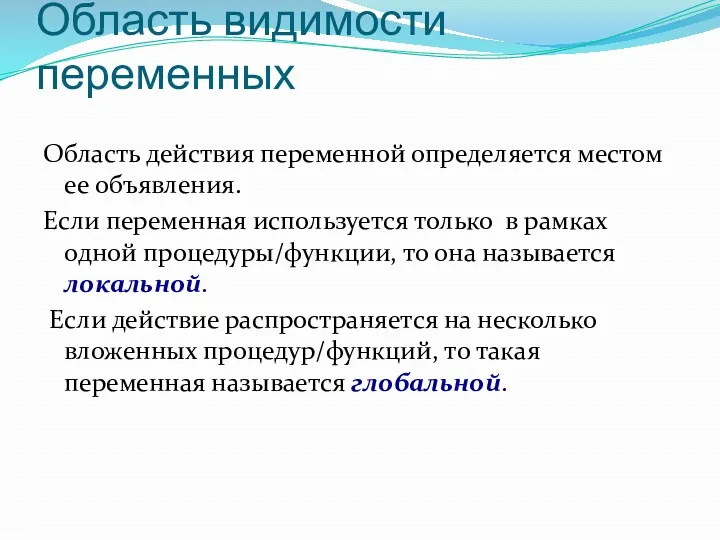 Область видимости переменных

Область действия переменной определяется местом ее объявления.

Если переменная используется только в рамках одной процедуры/функции, то она называется локальной.

Если действие распространяется на несколько вложенных процедур/функций, то такая переменная называется глобальной.